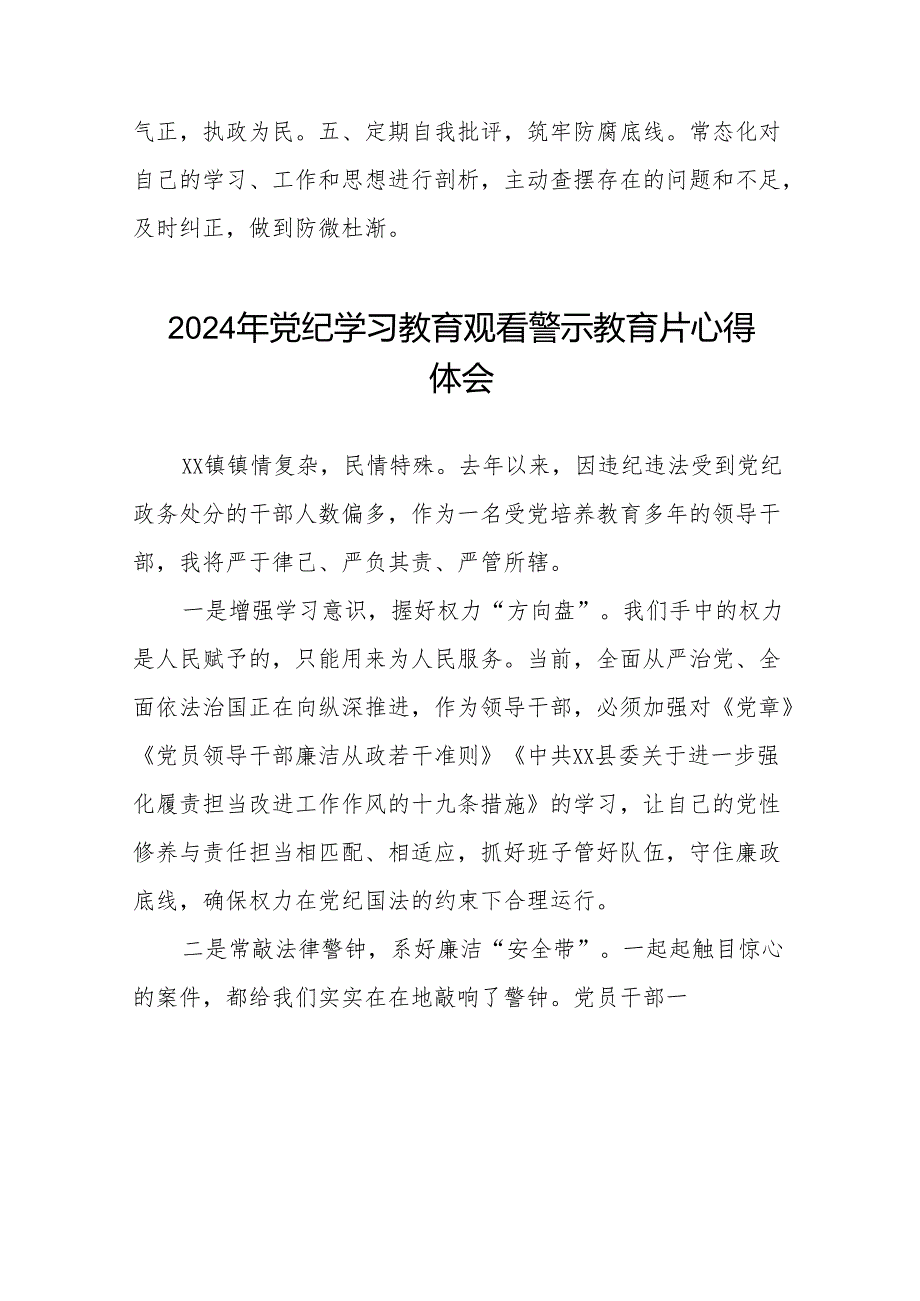 气正，执政为民。五、定期自我批评，筑牢防腐底线。常态化对自己的学习、工作和思想进行剖析，主动查摆存在的问题和不足，及时纠正，做到防微杜渐。

2024年党纪学习教育观看警示教育片心得体会

XX镇镇情复杂，民情特殊。去年以来，因违纪违法受到党纪政务处分的干部人数偏多，作为一名受党培养教育多年的领导干部，我将严于律己、严负其责、严管所辖。

一是增强学习意识，握好权力“方向盘”。我们手中的权力是人民赋予的，只能用来为人民服务。当前，全面从严治党、全面依法治国正在向纵深推进，作为领导干部，必须加强对《党章》《党员领导干部廉洁从政若干准则》《中共XX县委关于进一步强化履责担当改进工作作风的十九条措施》的学习，让自己的党性修养与责任担当相匹配、相适应，抓好班子管好队伍，守住廉政底线，确保权力在党纪国法的约束下合理运行。

二是常敲法律警钟，系好廉洁“安全带”。一起起触目惊心的案件，都给我们实实在在地敲响了警钟。党员干部一